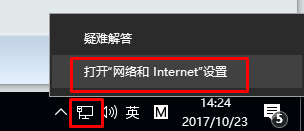 疑难解答

打开“网络和 Internet”设置

英 M 14:24 2017/10/23 5